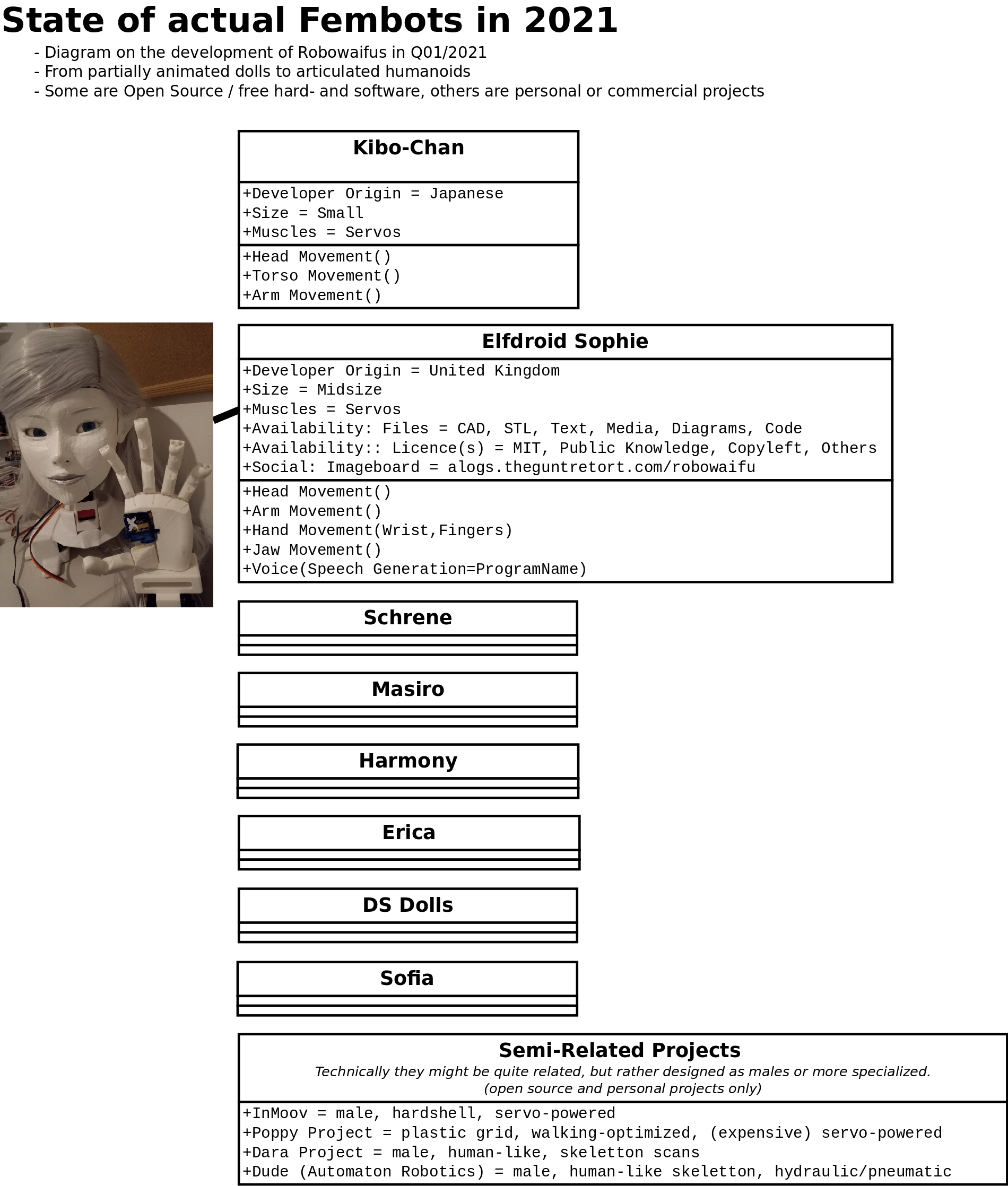 State of actual Fembots in 2021

- Diagram on the development of Robowaifus in Q01/2021
- From partially animated dolls to articulated humanoids
- Some are Open Source / free hard- and software, others are personal or commercial projects

Kibo-Chan

+Developer Origin = Japanese
+Size = Small
+Muscles = Servos

+Head Movement()
+Torso Movement()
+Arm Movement()

Elfdroid Sophie

+Developer Origin = United Kingdom
+Size = Midsize
+Muscles = Servos
+Availability: Files = CAD, STL, Text, Media, Diagrams, Code
+Availability:: Licence(s) = MIT, Public Knowledge, Copyleft, Others
+Social: Imageboard = alogs.theguntretort.com/robowaifu

+Head Movement()
+Arm Movement()
+Hand Movement(Wrist,Fingers)
+Jaw Movement()
+Voice(Speech Generation=ProgramName)

Schrene

Masiro

Harmony

Erica

DS Dolls

Sofia

Semi-Related Projects
Technically they might be quite related, but rather designed as males or more specialized.
(open source and personal projects only)

+InMoov = male, hardshell, servo-powered
+Poppy Project = plastic grid, walking-optimized, (expensive) servo-powered
+Dara Project = male, human-like, skeletton scans
+Dude (Automaton Robotics) = male, human-like skeletton, hydraulic/pneumatic